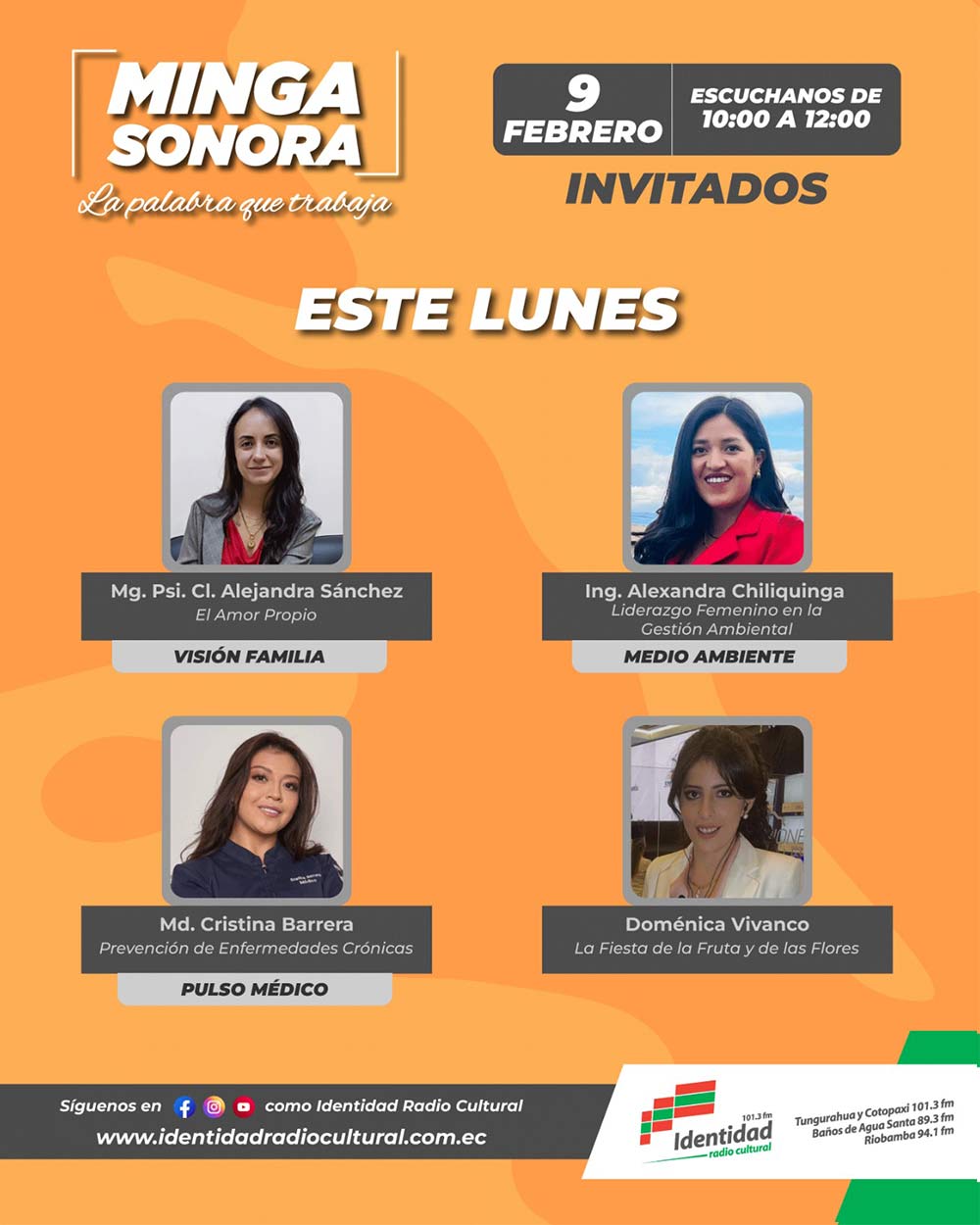 MINGA SONORA
La palabra que trabaja

9 FEBRERO

ESCUCHANOS DE 10:00 A 12:00

INVITADOS

ESTE LUNES

Mg. Psi. Cl. Alejandra Sánchez
El Amor Propio
VISIÓN FAMILIA

Ing. Alexandra Chiliquinga
Liderazgo Femenino en la Gestión Ambiental
MEDIO AMBIENTE

Md. Cristina Barrera
Prevención de Enfermedades Crónicas
PULSO MÉDICO

Doménica Vivanco
La Fiesta de la Fruta y de las Flores

Síguenos en como Identidad Radio Cultural
www.identidadradiocultural.com.ec

101.3 fm
Identidad
radio cultural

Tungurahua y Cotopaxi 101.3 fm
Baños de Agua Santa 89.3 fm
Riobamba 94.1 fm